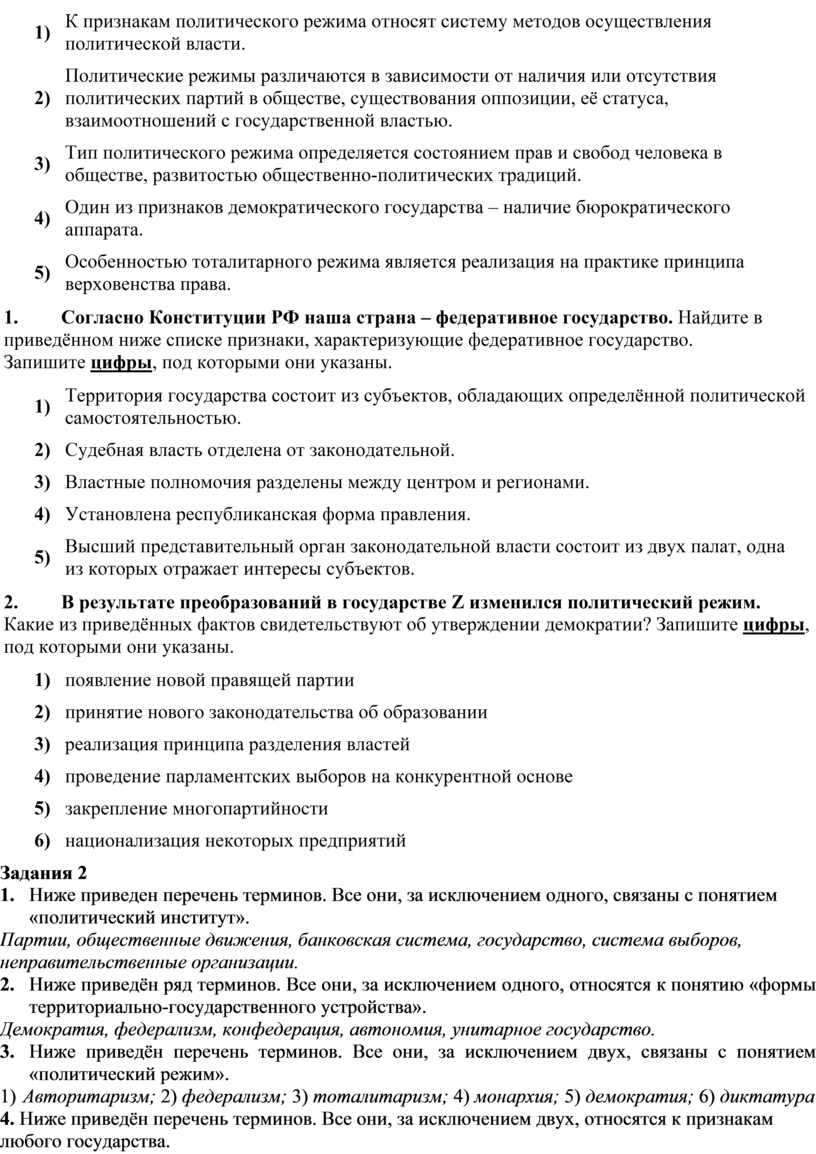 1) К признакам политического режима относят систему методов осуществления политической власти.

2) Политические режимы различаются в зависимости от наличия или отсутствия политических партий в обществе, существования оппозиции, её статуса, взаимоотношений с государственной властью.

3) Тип политического режима определяется состоянием прав и свобод человека в обществе, развитостью общественно-политических традиций.

4) Один из признаков демократического государства – наличие бюрократического аппарата.

5) Особенностью тоталитарного режима является реализация на практике принципа верховенства права.

1. Согласно Конституции РФ наша страна – федеративное государство. Найдите в приведённом ниже списке признаки, характеризующие федеративное государство. Запишите цифры, под которыми они указаны.

1) Территория государства состоит из субъектов, обладающих определённой политической самостоятельностью.

2) Судебная власть отделена от законодательной.

3) Властные полномочия разделены между центром и регионами.

4) Установлена республиканская форма правления.

5) Высший представительный орган законодательной власти состоит из двух палат, одна из которых отражает интересы субъектов.

2. В результате преобразований в государстве Z изменился политический режим. Какие из приведённых фактов свидетельствуют об утверждении демократии? Запишите цифры, под которыми они указаны.

1) появление новой правящей партии

2) принятие нового законодательства об образовании

3) реализация принципа разделения властей

4) проведение парламентских выборов на конкурентной основе

5) закрепление многопартийности

6) национализация некоторых предприятий

Задания 2
1. Ниже приведен перечень терминов. Все они, за исключением одного, связаны с понятием «политический институт».
Партии, общественные движения, банковская система, государство, система выборов, неправительственные организации.
2. Ниже приведён ряд терминов. Все они, за исключением одного, относятся к понятию «формы территориально-государственного устройства».
Демократия, федерализм, конфедерация, автономия, унитарное государство.
3. Ниже приведён перечень терминов. Все они, за исключением двух, связаны с понятием «политический режим».
1) Авторитаризм; 2) федерализм; 3) тоталитаризм; 4) монархия; 5) демократия; 6) диктатура
4. Ниже приведён перечень терминов. Все они, за исключением двух, относятся к признакам любого государства.